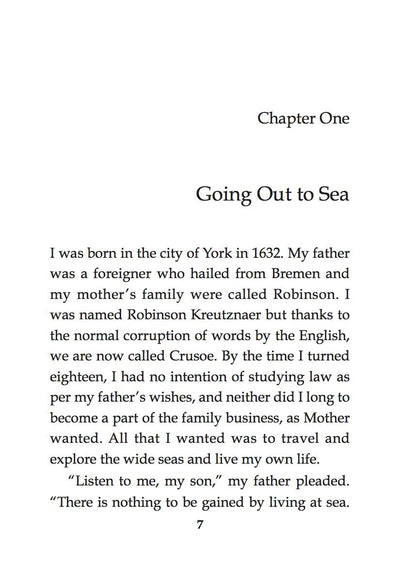 Chapter One

Going Out to Sea

I was born in the city of York in 1632. My father was a foreigner who hailed from Bremen and my mother's family were called Robinson. I was named Robinson Kreutznaer but thanks to the normal corruption of words by the English, we are now called Crusoe. By the time I turned eighteen, I had no intention of studying law as per my father's wishes, and neither did I long to become a part of the family business, as Mother wanted. All that I wanted was to travel and explore the wide seas and live my own life.

"Listen to me, my son," my father pleaded. "There is nothing to be gained by living at sea.

7